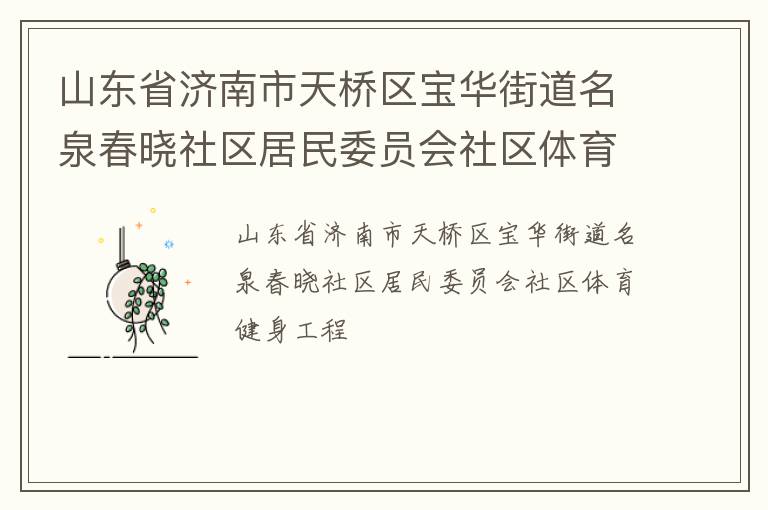 山东省济南市天桥区宝华街道名泉春晓社区居民委员会社区体育

山东省济南市天桥区宝华街道名泉春晓社区居民委员会社区体育健身工程